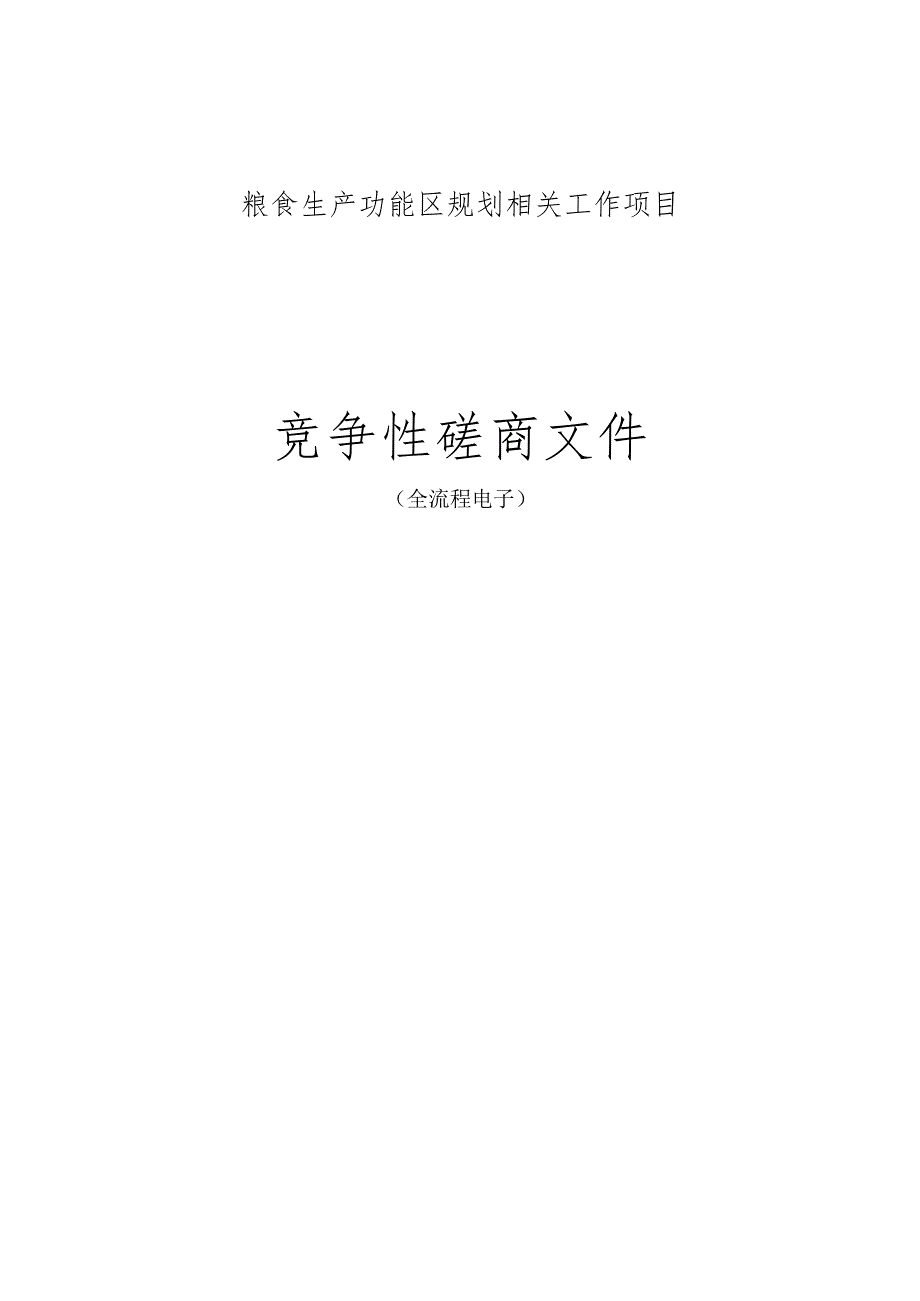 粮食生产功能区规划相关工作项目

竞争性磋商文件

（全流程电子）